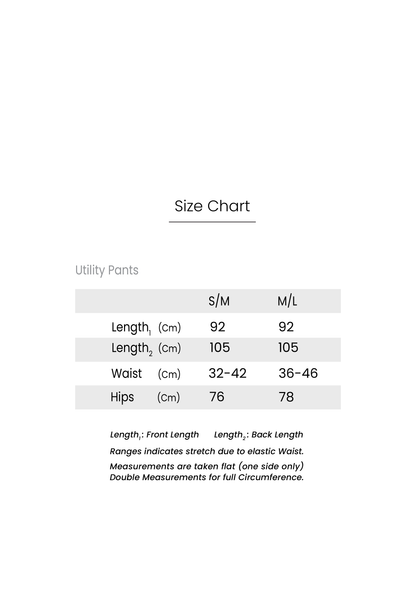 Size Chart

Utility Pants

| | S/M | M/L |
|---|---|---|
| Length$_1$ (Cm) | 92 | 92 |
| Length$_2$ (Cm) | 105 | 105 |
| Waist (Cm) | 32-42 | 36-46 |
| Hips (Cm) | 76 | 78 |

Length$_1$: Front Length Length$_2$: Back Length
Ranges indicates stretch due to elastic Waist.
Measurements are taken flat (one side only)
Double Measurements for full Circumference.